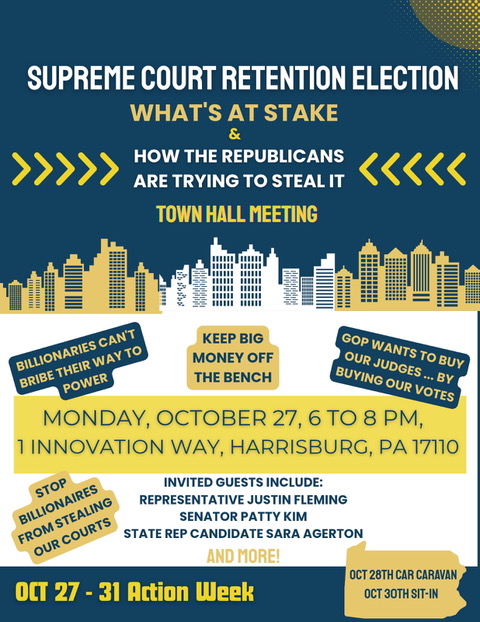 SUPREME COURT RETENTION ELECTION

WHAT'S AT STAKE

&

HOW THE REPUBLICANS ARE TRYING TO STEAL IT

TOWN HALL MEETING

BILLIONARIES CAN'T BRIBE THEIR WAY TO POWER

KEEP BIG MONEY OFF THE BENCH

GOP WANTS TO BUY OUR JUDGES ... BY BUYING OUR VOTES

MONDAY, OCTOBER 27, 6 TO 8 PM,
1 INNOVATION WAY, HARRISBURG, PA 17110

STOP BILLIONAIRES FROM STEALING OUR COURTS

INVITED GUESTS INCLUDE:
REPRESENTATIVE JUSTIN FLEMING
SENATOR PATTY KIM
STATE REP CANDIDATE SARA AGERTON

AND MORE!

OCT 27 - 31 Action Week

OCT 28TH CAR CARAVAN
OCT 30TH SIT-IN